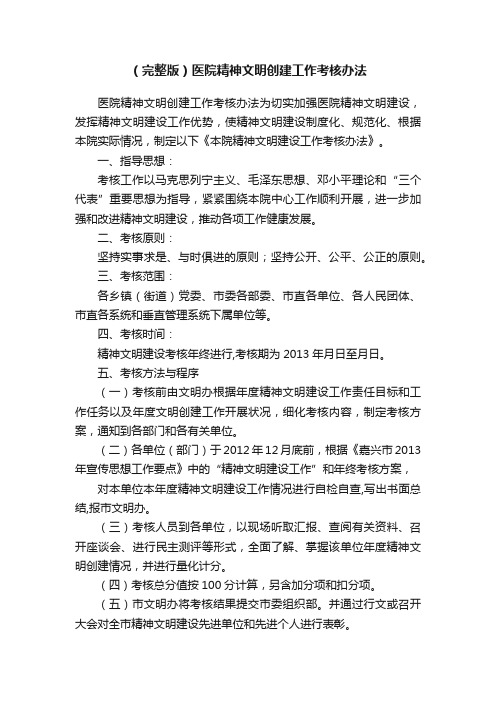 （完整版）医院精神文明创建工作考核办法

医院精神文明创建工作考核办法为切实加强医院精神文明建设，发挥精神文明建设工作优势，使精神文明建设制度化、规范化、根据本院实际情况，制定以下《本院精神文明建设工作考核办法》。

一、指导思想：

考核工作以马克思列宁主义、毛泽东思想、邓小平理论和“三个代表”重要思想为指导，紧紧围绕本院中心工作顺利开展，进一步加强和改进精神文明建设，推动各项工作健康发展。

二、考核原则：

坚持实事求是、与时俱进的原则；坚持公开、公平、公正的原则。

三、考核范围：

各乡镇（街道）党委、市委各部委、市直各单位、各人民团体、市直各系统和垂直管理系统下属单位等。

四、考核时间：

精神文明建设考核年终进行,考核期为 2013 年月日至月日。

五、考核方法与程序

（一）考核前由文明办根据年度精神文明建设工作责任目标和工作任务以及年度文明创建工作开展状况，细化考核内容，制定考核方案，通知到各部门和各有关单位。

（二）各单位（部门）于 2012 年 12 月底前，根据《嘉兴市 2013 年宣传思想工作要点》中的“精神文明建设工作”和年终考核方案，

对本单位本年度精神文明建设工作情况进行自检自查,写出书面总结,报市文明办。

（三）考核人员到各单位，以现场听取汇报、查阅有关资料、召开座谈会、进行民主测评等形式，全面了解、掌握该单位年度精神文明创建情况，并进行量化计分。

（四）考核总分值按 100 分计算，另含加分项和扣分项。

（五）市文明办将考核结果提交市委组织部。并通过行文或召开大会对全市精神文明建设先进单位和先进个人进行表彰。